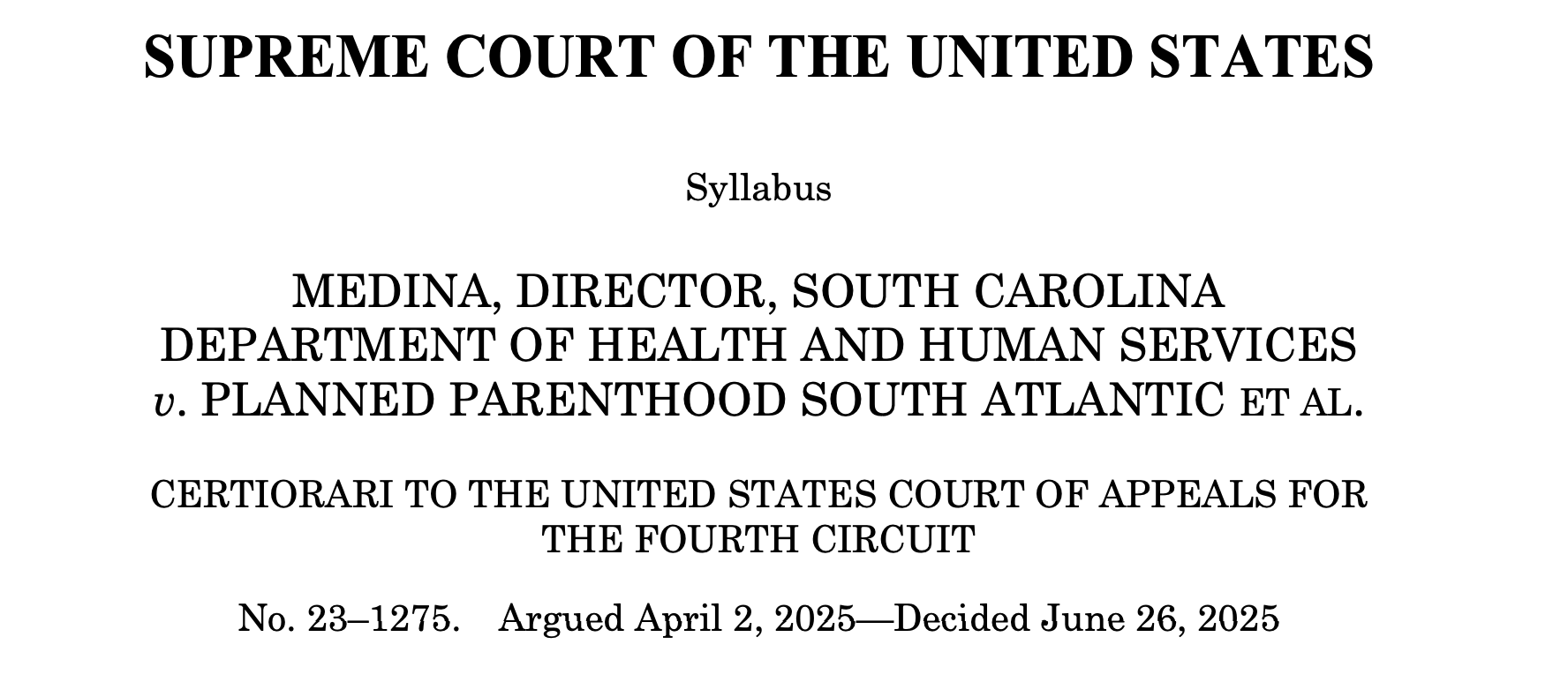 SUPREME COURT OF THE UNITED STATES

Syllabus

MEDINA, DIRECTOR, SOUTH CAROLINA
DEPARTMENT OF HEALTH AND HUMAN SERVICES
v. PLANNED PARENTHOOD SOUTH ATLANTIC ET AL.

CERTIORARI TO THE UNITED STATES COURT OF APPEALS FOR THE FOURTH CIRCUIT

No. 23–1275. Argued April 2, 2025—Decided June 26, 2025